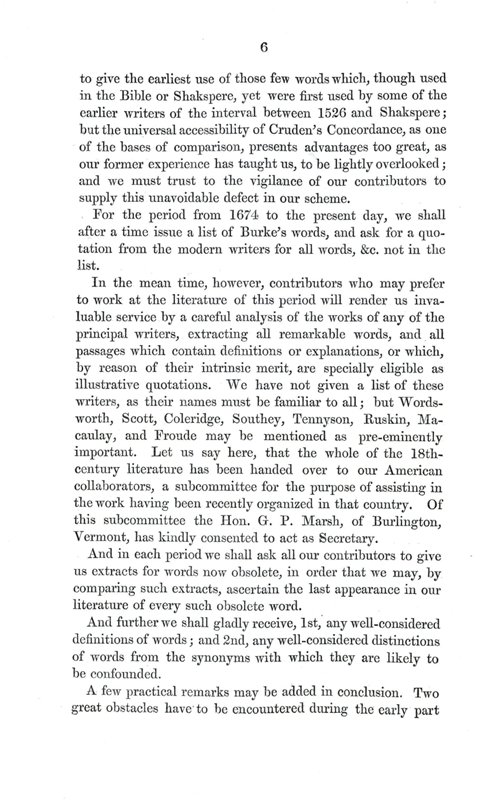 6

to give the earliest use of those few words which, though used in the Bible or Shakspere, yet were first used by some of the earlier writers of the interval between 1526 and Shakspere; but the universal accessibility of Cruden's Concordance, as one of the bases of comparison, presents advantages too great, as our former experience has taught us, to be lightly overlooked; and we must trust to the vigilance of our contributors to supply this unavoidable defect in our scheme.

For the period from 1674 to the present day, we shall after a time issue a list of Burke's words, and ask for a quotation from the modern writers for all words, &c. not in the list.

In the mean time, however, contributors who may prefer to work at the literature of this period will render us invaluable service by a careful analysis of the works of any of the principal writers, extracting all remarkable words, and all passages which contain definitions or explanations, or which, by reason of their intrinsic merit, are specially eligible as illustrative quotations. We have not given a list of these writers, as their names must be familiar to all; but Wordsworth, Scott, Coleridge, Southey, Tennyson, Ruskin, Macaulay, and Froude may be mentioned as pre-eminently important. Let us say here, that the whole of the 18th-century literature has been handed over to our American collaborators, a subcommittee for the purpose of assisting in the work having been recently organized in that country. Of this subcommittee the Hon. G. P. Marsh, of Burlington, Vermont, has kindly consented to act as Secretary.

And in each period we shall ask all our contributors to give us extracts for words now obsolete, in order that we may, by comparing such extracts, ascertain the last appearance in our literature of every such obsolete word.

And further we shall gladly receive, 1st, any well-considered definitions of words; and 2nd, any well-considered distinctions of words from the synonyms with which they are likely to be confounded.

A few practical remarks may be added in conclusion. Two great obstacles have to be encountered during the early part